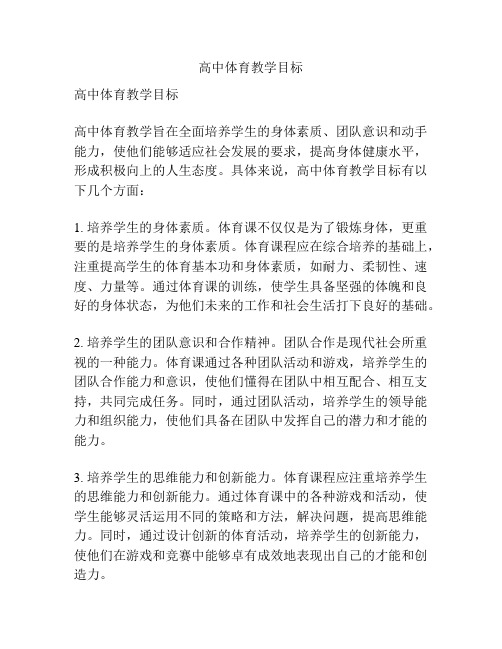 高中体育教学目标

高中体育教学目标

高中体育教学旨在全面培养学生的身体素质、团队意识和动手能力，使他们能够适应社会发展的要求，提高身体健康水平，形成积极向上的人生态度。具体来说，高中体育教学目标有以下几个方面：

1. 培养学生的身体素质。体育课不仅仅是为了锻炼身体，更重要的是培养学生的身体素质。体育课程应在综合培养的基础上，注重提高学生的体育基本功和身体素质，如耐力、柔韧性、速度、力量等。通过体育课的训练，使学生具备坚强的体魄和良好的身体状态，为他们未来的工作和社会生活打下良好的基础。

2. 培养学生的团队意识和合作精神。团队合作是现代社会所重视的一种能力。体育课通过各种团队活动和游戏，培养学生的团队合作能力和意识，使他们懂得在团队中相互配合、相互支持，共同完成任务。同时，通过团队活动，培养学生的领导能力和组织能力，使他们具备在团队中发挥自己的潜力和才能的能力。

3. 培养学生的思维能力和创新能力。体育课程应注重培养学生的思维能力和创新能力。通过体育课中的各种游戏和活动，使学生能够灵活运用不同的策略和方法，解决问题，提高思维能力。同时，通过设计创新的体育活动，培养学生的创新能力，使他们在游戏和竞赛中能够卓有成效地表现出自己的才能和创造力。